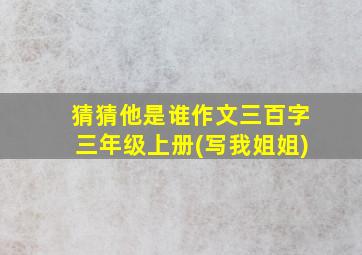 猜猜他是谁作文三百字
三年级上册(写我姐姐)